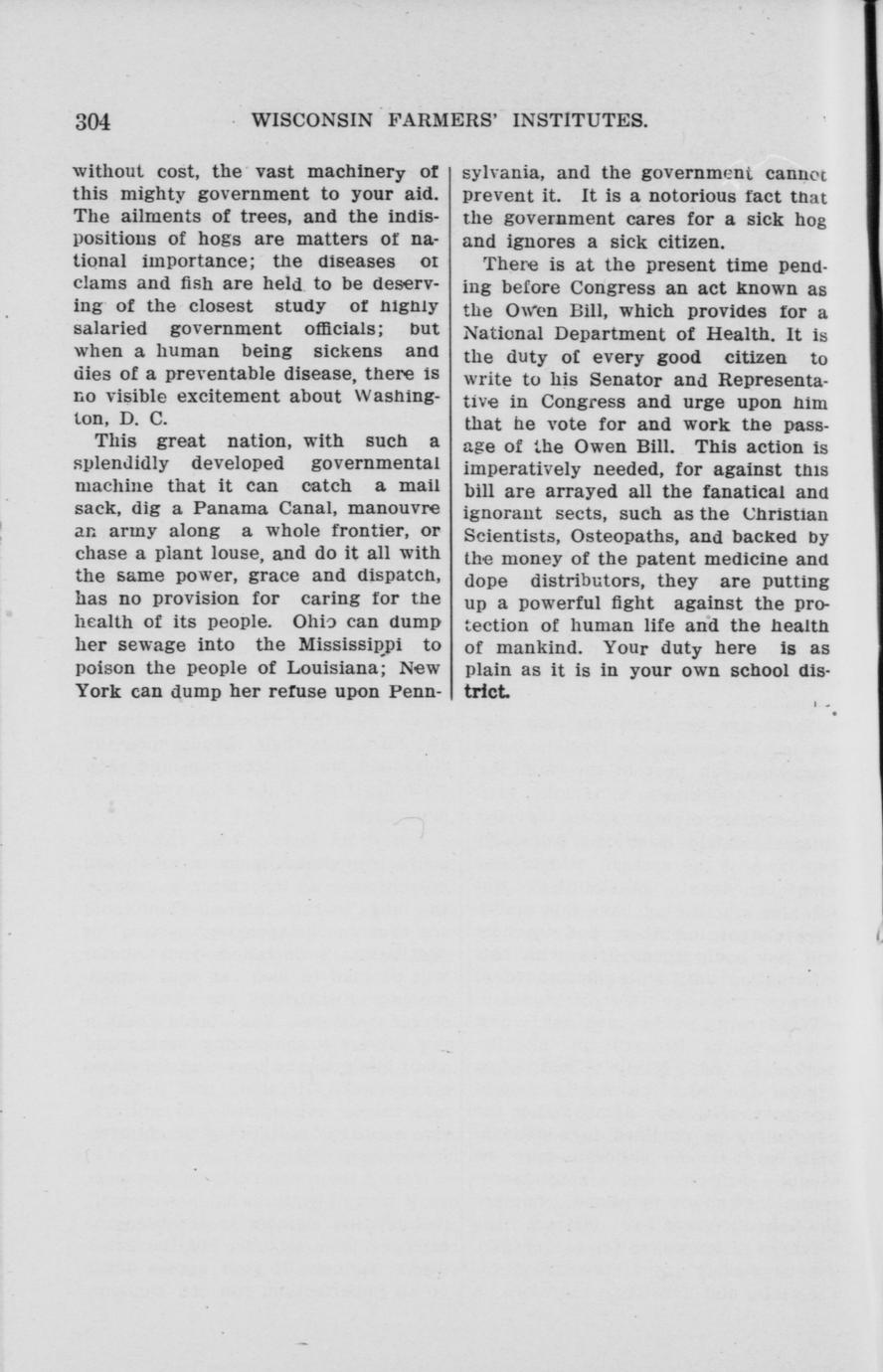 304 WISCONSIN FARMERS' INSTITUTES.

without cost, the vast machinery of this mighty government to your aid. The ailments of trees, and the indispositions of hogs are matters of national importance; the diseases of clams and fish are held to be deserving of the closest study of highly salaried government officials; but when a human being sickens and dies of a preventable disease, there is no visible excitement about Washington, D. C.

This great nation, with such a splendidly developed governmental machine that it can catch a mail sack, dig a Panama Canal, manouvre an army along a whole frontier, or chase a plant louse, and do it all with the same power, grace and dispatch, has no provision for caring for the health of its people. Ohio can dump her sewage into the Mississippi to poison the people of Louisiana; New York can dump her refuse upon Pennsylvania, and the government cannot prevent it. It is a notorious fact that the government cares for a sick hog and ignores a sick citizen.

There is at the present time pending before Congress an act known as the Owen Bill, which provides for a National Department of Health. It is the duty of every good citizen to write to his Senator and Representative in Congress and urge upon him that he vote for and work the passage of the Owen Bill. This action is imperatively needed, for against this bill are arrayed all the fanatical and ignorant sects, such as the Christian Scientists, Osteopaths, and backed by the money of the patent medicine and dope distributors, they are putting up a powerful fight against the protection of human life and the health of mankind. Your duty here is as plain as it is in your own school district.